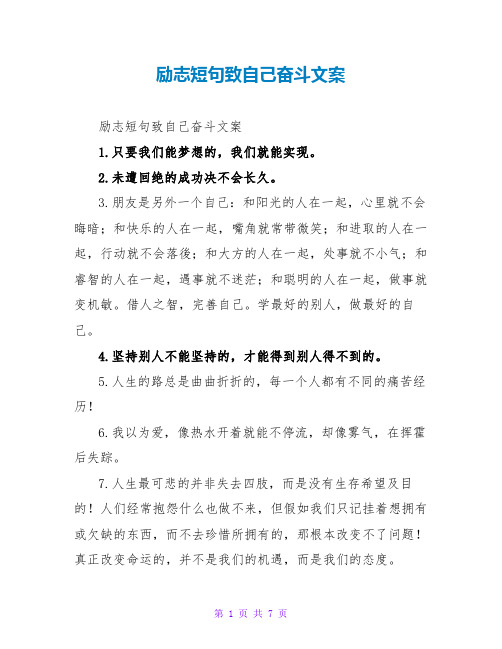 励志短句致自己奋斗文案

励志短句致自己奋斗文案

1.只要我们能梦想的，我们就能实现。

2.未遭回绝的成功决不会长久。

3.朋友是另外一个自己：和阳光的人在一起，心里就不会晦暗；和快乐的人在一起，嘴角就常带微笑；和进取的人在一起，行动就不会落後；和大方的人在一起，处事就不小气；和睿智的人在一起，遇事就不迷茫；和聪明的人在一起，做事就变机敏。借人之智，完善自己。学最好的别人，做最好的自己。

4.坚持别人不能坚持的，才能得到别人得不到的。

5.人生的路总是曲曲折折的，每一个人都有不同的痛苦经历！

6.我以为爱，像热水开着就能不停流，却像雾气，在挥霍后失踪。

7.人生最可悲的并非失去四肢，而是没有生存希望及目的！人们经常抱怨什么也做不来，但假如我们只记挂着想拥有或欠缺的东西，而不去珍惜所拥有的，那根本改变不了问题！真正改变命运的，并不是我们的机遇，而是我们的态度。

第 1 页 共 7 页